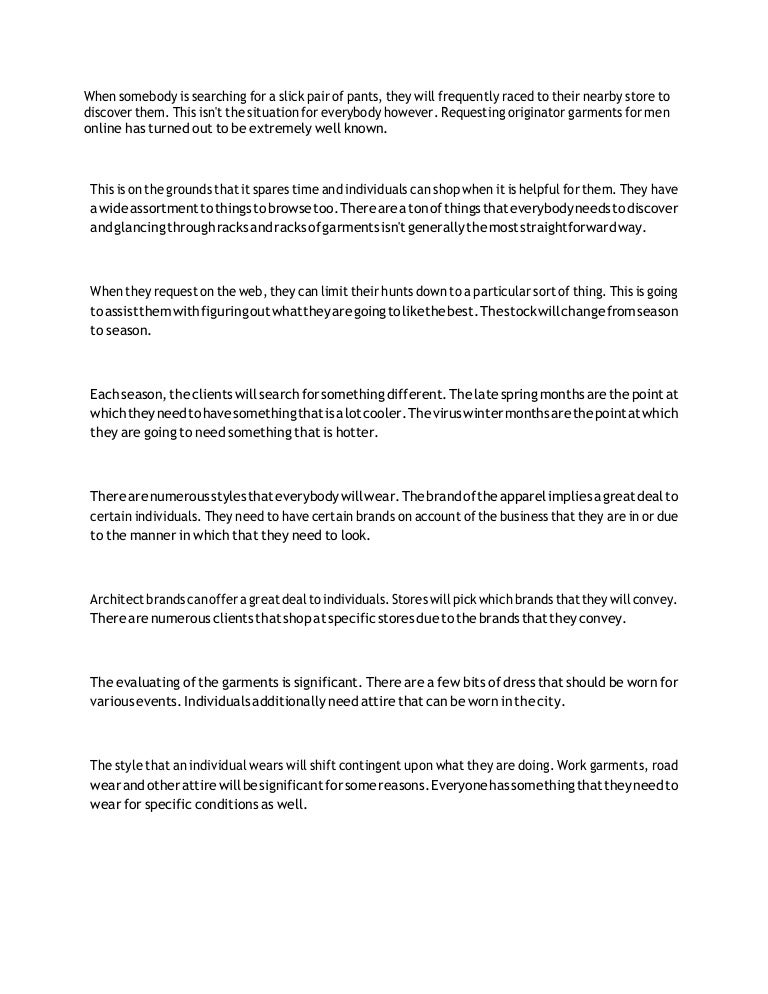 When somebody is searching for a slick pair of pants, they will frequently raced to their nearby store to discover them. This isn't the situation for everybody however. Requesting originator garments for men online has turned out to be extremely well known.

This is on the grounds that it spares time and individuals can shop when it is helpful for them. They have a wide assortment to things to browse too. There are a ton of things that everybody needs to discover and glancing through racks and racks of garments isn't generally the most straightforward way.

When they request on the web, they can limit their hunts down to a particular sort of thing. This is going to assist them with figuring out what they are going to like the best. The stock will change from season to season.

Each season, the clients will search for something different. The late spring months are the point at which they need to have something that is a lot cooler. The virus winter months are the point at which they are going to need something that is hotter.

There are numerous styles that everybody will wear. The brand of the apparel implies a great deal to certain individuals. They need to have certain brands on account of the business that they are in or due to the manner in which that they need to look.

Architect brands can offer a great deal to individuals. Stores will pick which brands that they will convey. There are numerous clients that shop at specific stores due to the brands that they convey.

The evaluating of the garments is significant. There are a few bits of dress that should be worn for various events. Individuals additionally need attire that can be worn in the city.

The style that an individual wears will shift contingent upon what they are doing. Work garments, road wear and other attire will be significant for some reasons. Everyone has something that they need to wear for specific conditions as well.